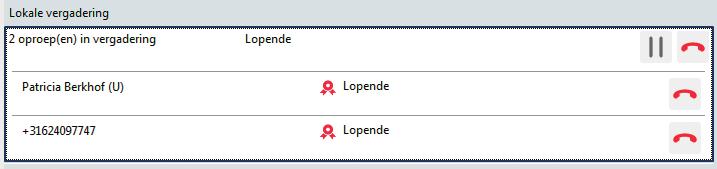 Lokale vergadering

2 oproep(en) in vergadering Lopende

Patricia Berkhof (U) Lopende

+31624097747 Lopende